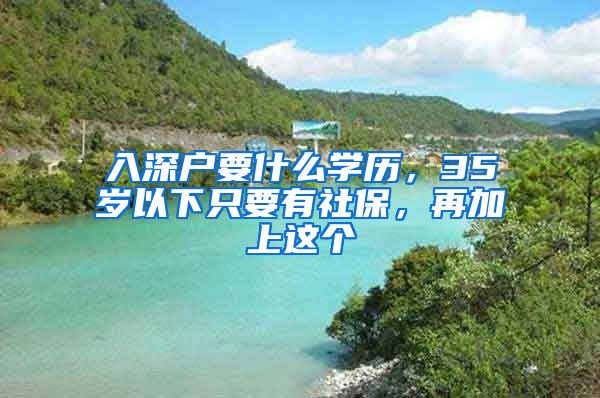 入深户要什么学历，35岁以下只要有社保，再加上这个